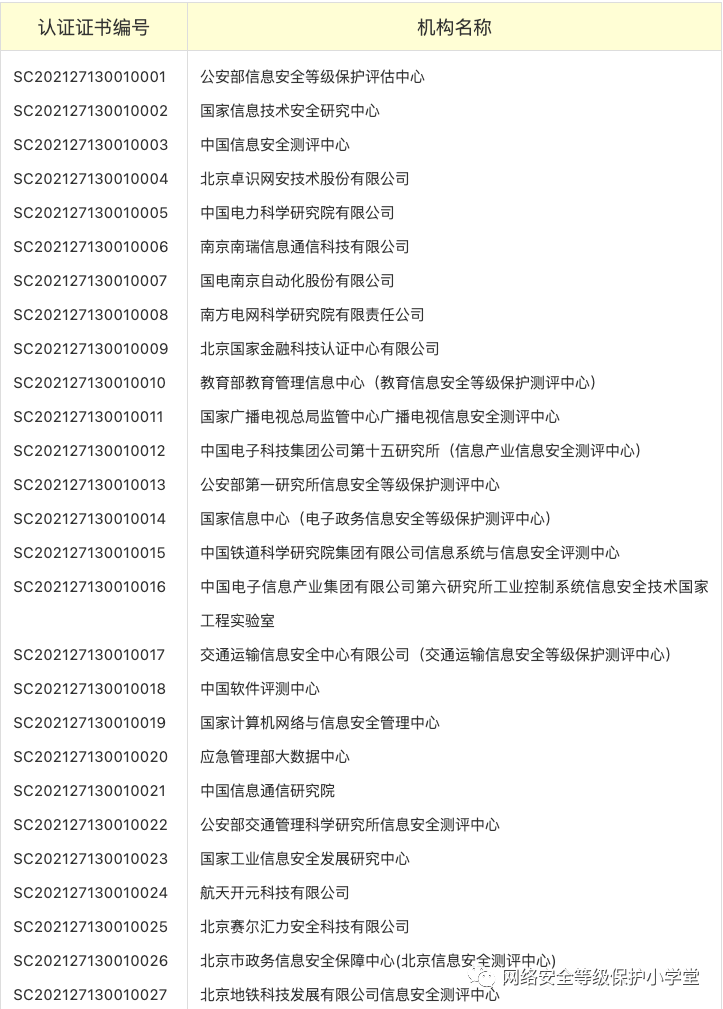 | 认证证书编号 | 机构名称 |
|---|---|
| SC202127130010001 | 公安部信息安全等级保护评估中心 |
| SC202127130010002 | 国家信息技术安全研究中心 |
| SC202127130010003 | 中国信息安全测评中心 |
| SC202127130010004 | 北京卓识网安技术股份有限公司 |
| SC202127130010005 | 中国电力科学研究院有限公司 |
| SC202127130010006 | 南京南瑞信息通信科技有限公司 |
| SC202127130010007 | 国电南京自动化股份有限公司 |
| SC202127130010008 | 南方电网科学研究院有限责任公司 |
| SC202127130010009 | 北京国家金融科技认证中心有限公司 |
| SC202127130010010 | 教育部教育管理信息中心（教育信息安全等级保护测评中心） |
| SC202127130010011 | 国家广播电视总局监管中心广播电视信息安全测评中心 |
| SC202127130010012 | 中国电子科技集团公司第十五研究所（信息产业信息安全测评中心） |
| SC202127130010013 | 公安部第一研究所信息安全等级保护测评中心 |
| SC202127130010014 | 国家信息中心（电子政务信息安全等级保护测评中心） |
| SC202127130010015 | 中国铁道科学研究院集团有限公司信息系统与信息安全评测中心 |
| SC202127130010016 | 中国电子信息产业集团有限公司第六研究所工业控制系统信息安全技术国家工程实验室 |
| SC202127130010017 | 交通运输信息安全中心有限公司（交通运输信息安全等级保护测评中心） |
| SC202127130010018 | 中国软件评测中心 |
| SC202127130010019 | 国家计算机网络与信息安全管理中心 |
| SC202127130010020 | 应急管理部大数据中心 |
| SC202127130010021 | 中国信息通信研究院 |
| SC202127130010022 | 公安部交通管理科学研究所信息安全测评中心 |
| SC202127130010023 | 国家工业信息安全发展研究中心 |
| SC202127130010024 | 航天开元科技有限公司 |
| SC202127130010025 | 北京赛尔汇力安全科技有限公司 |
| SC202127130010026 | 北京市政务信息安全保障中心(北京信息安全测评中心) |
| SC202127130010027 | 北京地铁科技发展有限公司信息安全测评中心 |

网络安全等级保护小学堂